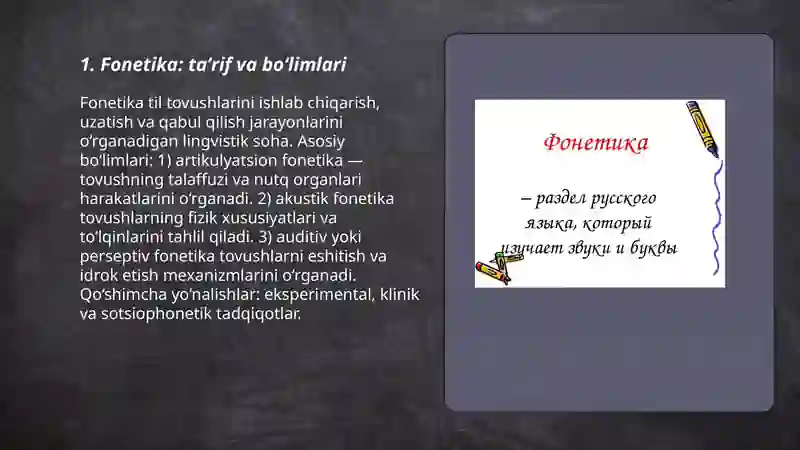 1. Fonetika: ta’rif va bo‘limlari

Fonetika til tovushlarini ishlab chiqarish, uzatish va qabul qilish jarayonlarini o‘rganadigan lingvistik soha. Asosiy bo‘limlari: 1) artikulyatsion fonetika — tovushning talaffuzi va nutq organlari harakatlarini o‘rganadi. 2) akustik fonetika tovushlarning fizik xususiyatlari va to‘lqinlarini tahlil qiladi. 3) auditiv yoki perseptiv fonetika tovushlarni eshitish va idrok etish mexanizmlarini o‘rganadi. Qo‘shimcha yo‘nalishlar: eksperimental, klinik va sotsiophonetik tadqiqotlar.

Фонетика

– раздел русского языка, который изучает звуки и буквы